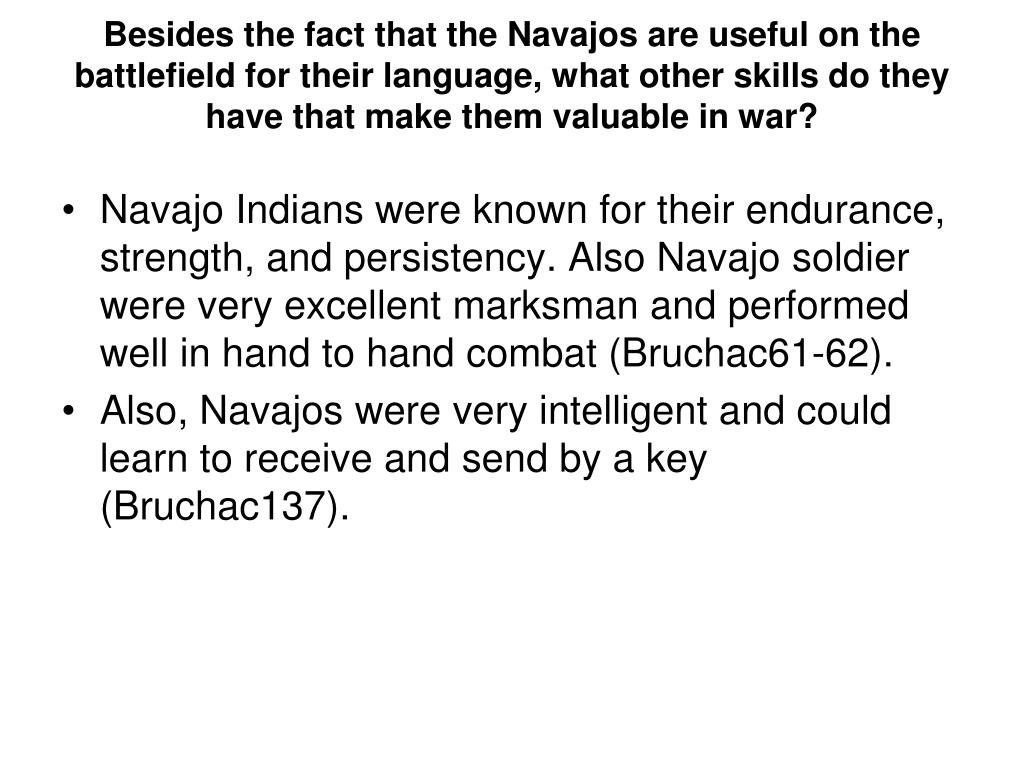 Besides the fact that the Navajos are useful on the battlefield for their language, what other skills do they have that make them valuable in war?

• Navajo Indians were known for their endurance, strength, and persistency. Also Navajo soldier were very excellent marksman and performed well in hand to hand combat (Bruchac61-62).

• Also, Navajos were very intelligent and could learn to receive and send by a key (Bruchac137).